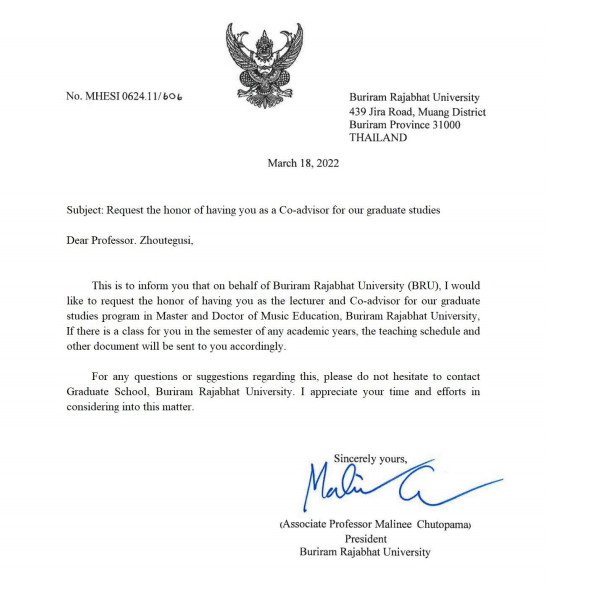 No. MHESI 0624.11/606

Buriram Rajabhat University
439 Jira Road, Muang District
Buriram Province 31000
THAILAND

March 18, 2022

Subject: Request the honor of having you as a Co-advisor for our graduate studies

Dear Professor. Zhoutegusi,

This is to inform you that on behalf of Buriram Rajabhat University (BRU), I would like to request the honor of having you as the lecturer and Co-advisor for our graduate studies program in Master and Doctor of Music Education, Buriram Rajabhat University, If there is a class for you in the semester of any academic years, the teaching schedule and other document will be sent to you accordingly.

For any questions or suggestions regarding this, please do not hesitate to contact Graduate School, Buriram Rajabhat University. I appreciate your time and efforts in considering into this matter.

Sincerely yours,

Malin C

(Associate Professor Malinee Chutopama)
President
Buriram Rajabhat University